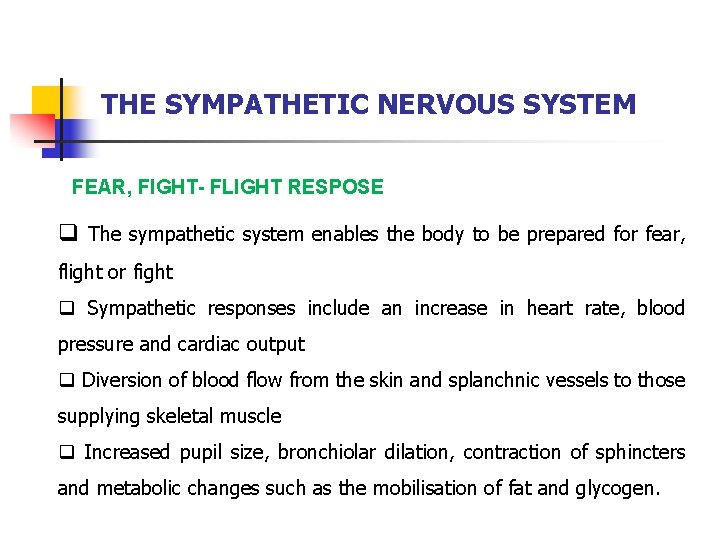 THE SYMPATHETIC NERVOUS SYSTEM

FEAR, FIGHT- FLIGHT RESPOSE

❑ The sympathetic system enables the body to be prepared for fear, flight or fight

❑ Sympathetic responses include an increase in heart rate, blood pressure and cardiac output

❑ Diversion of blood flow from the skin and splanchnic vessels to those supplying skeletal muscle

❑ Increased pupil size, bronchiolar dilation, contraction of sphincters and metabolic changes such as the mobilisation of fat and glycogen.